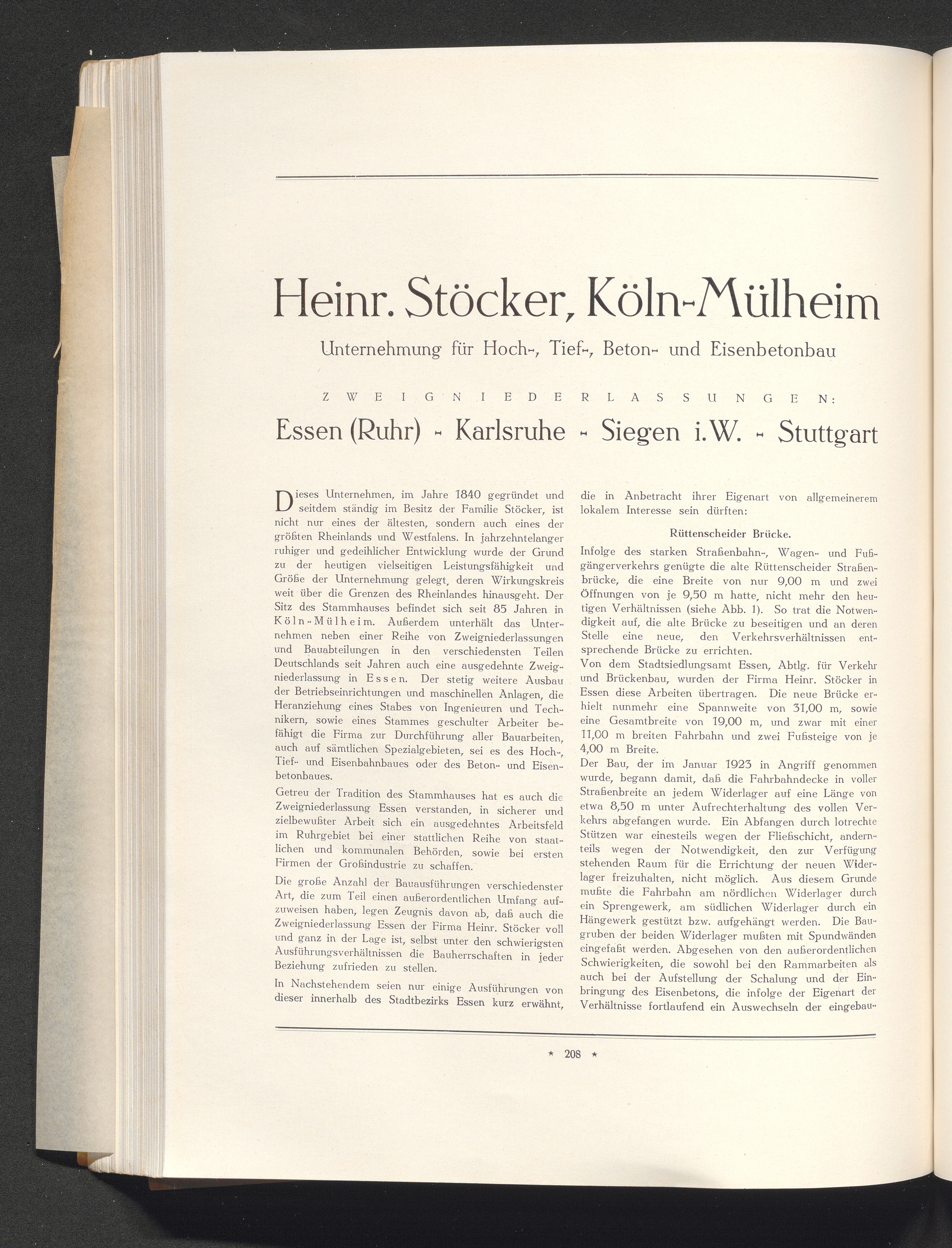 Heinr. Stöcker, Köln-Mülheim

Unternehmung für Hoch-, Tief-, Beton- und Eisenbetonbau

ZWEIGNIEDERLASSUNGEN:

Essen (Ruhr) - Karlsruhe - Siegen i.W. - Stuttgart

Dieses Unternehmen, im Jahre 1840 gegründet und seitdem ständig im Besitz der Familie Stöcker, ist nicht nur eines der ältesten, sondern auch eines der größten Rheinlands und Westfalens. In jahrzehntelanger ruhiger und gedeihlicher Entwicklung wurde der Grund zu der heutigen vielseitigen Leistungsfähigkeit und Größe der Unternehmung gelegt, deren Wirkungskreis weit über die Grenzen des Rheinlandes hinausgeht. Der Sitz des Stammhauses befindet sich seit 85 Jahren in Köln-Mülheim. Außerdem unterhält das Unternehmen neben einer Reihe von Zweigniederlassungen und Bauabteilungen in den verschiedensten Teilen Deutschlands seit Jahren auch eine ausgedehnte Zweigniederlassung in Essen. Der stetig weitere Ausbau der Betriebseinrichtungen und maschinellen Anlagen, die Heranziehung eines Stabes von Ingenieuren und Technikern, sowie eines Stammes geschulter Arbeiter befähigt die Firma zur Durchführung aller Bauarbeiten, auch auf sämtlichen Spezialgebieten, sei es des Hoch-, Tief- und Eisenbahnbaues oder des Beton- und Eisenbetonbaues.

Getreu der Tradition des Stammhauses hat es auch die Zweigniederlassung Essen verstanden, in sicherer und zielbewußter Arbeit sich ein ausgedehntes Arbeitsfeld im Ruhrgebiet bei einer stattlichen Reihe von staatlichen und kommunalen Behörden, sowie bei ersten Firmen der Großindustrie zu schaffen.

Die große Anzahl der Bauausführungen verschiedenster Art, die zum Teil einen außerordentlichen Umfang aufzuweisen haben, legen Zeugnis davon ab, daß auch die Zweigniederlassung Essen der Firma Heinr. Stöcker voll und ganz in der Lage ist, selbst unter den schwierigsten Ausführungsverhältnissen die Bauherrschaften in jeder Beziehung zufrieden zu stellen.

In Nachstehendem seien nur einige Ausführungen von dieser innerhalb des Stadtbezirks Essen kurz erwähnt, die in Anbetracht ihrer Eigenart von allgemeinerem lokalem Interesse sein dürften:

Rüttenscheider Brücke.

Infolge des starken Straßenbahn-, Wagen- und Fußgängerverkehrs genügte die alte Rüttenscheider Straßenbrücke, die eine Breite von nur 9,00 m und zwei Öffnungen von je 9,50 m hatte, nicht mehr den heutigen Verhältnissen (siehe Abb. 1). So trat die Notwendigkeit auf, die alte Brücke zu beseitigen und an deren Stelle eine neue, den Verkehrsverhältnissen entsprechende Brücke zu errichten.
Von dem Stadtsiedlungsamt Essen, Abtlg. für Verkehr und Brückenbau, wurden der Firma Heinr. Stöcker in Essen diese Arbeiten übertragen. Die neue Brücke erhielt nunmehr eine Spannweite von 31,00 m, sowie eine Gesamtbreite von 19,00 m, und zwar mit einer 11,00 m breiten Fahrbahn und zwei Fußsteige von je 4,00 m Breite.
Der Bau, der im Januar 1923 in Angriff genommen wurde, begann damit, daß die Fahrbahndecke in voller Straßenbreite an jedem Widerlager auf eine Länge von etwa 8,50 m unter Aufrechterhaltung des vollen Verkehrs abgefangen wurde. Ein Abfangen durch lotrechte Stützen war einesteils wegen der Fließschicht, andernteils wegen der Notwendigkeit, den zur Verfügung stehenden Raum für die Errichtung der neuen Widerlager freizuhalten, nicht möglich. Aus diesem Grunde mußte die Fahrbahn am nördlichen Widerlager durch ein Sprengewerk, am südlichen Widerlager durch ein Hängewerk gestützt bzw. aufgehängt werden. Die Baugruben der beiden Widerlager mußten mit Spundwänden eingefaßt werden. Abgesehen von den außerordentlichen Schwierigkeiten, die sowohl bei den Rammarbeiten als auch bei der Aufstellung der Schalung und der Einbringung des Eisenbetons, die infolge der Eigenart der Verhältnisse fortlaufend ein Auswechseln der eingebau-

* 208 *